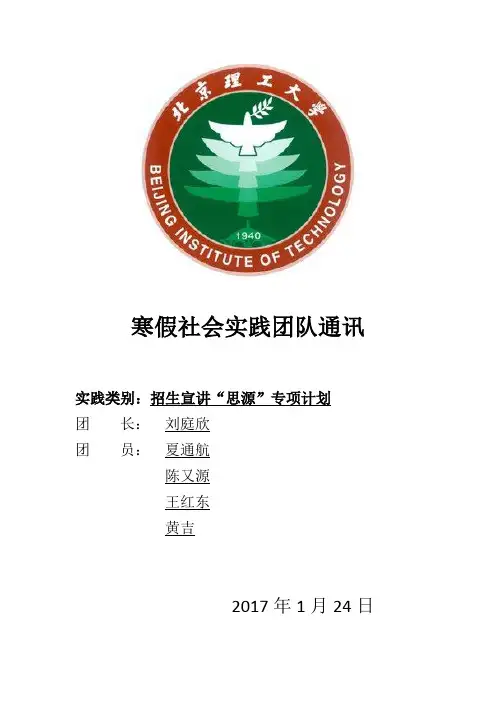 北京理工大学

BEIJING INSTITUTE OF TECHNOLOGY

1940

寒假社会实践团队通讯

实践类别：招生宣讲“思源”专项计划

团 长： 刘庭欣

团 员： 夏通航

陈又源

王红东

黄吉

2017年1月24日